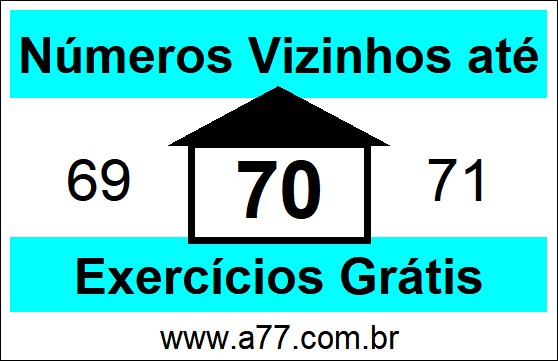 Números Vizinhos até

69 70 71

Exercícios Grátis

www.a77.com.br